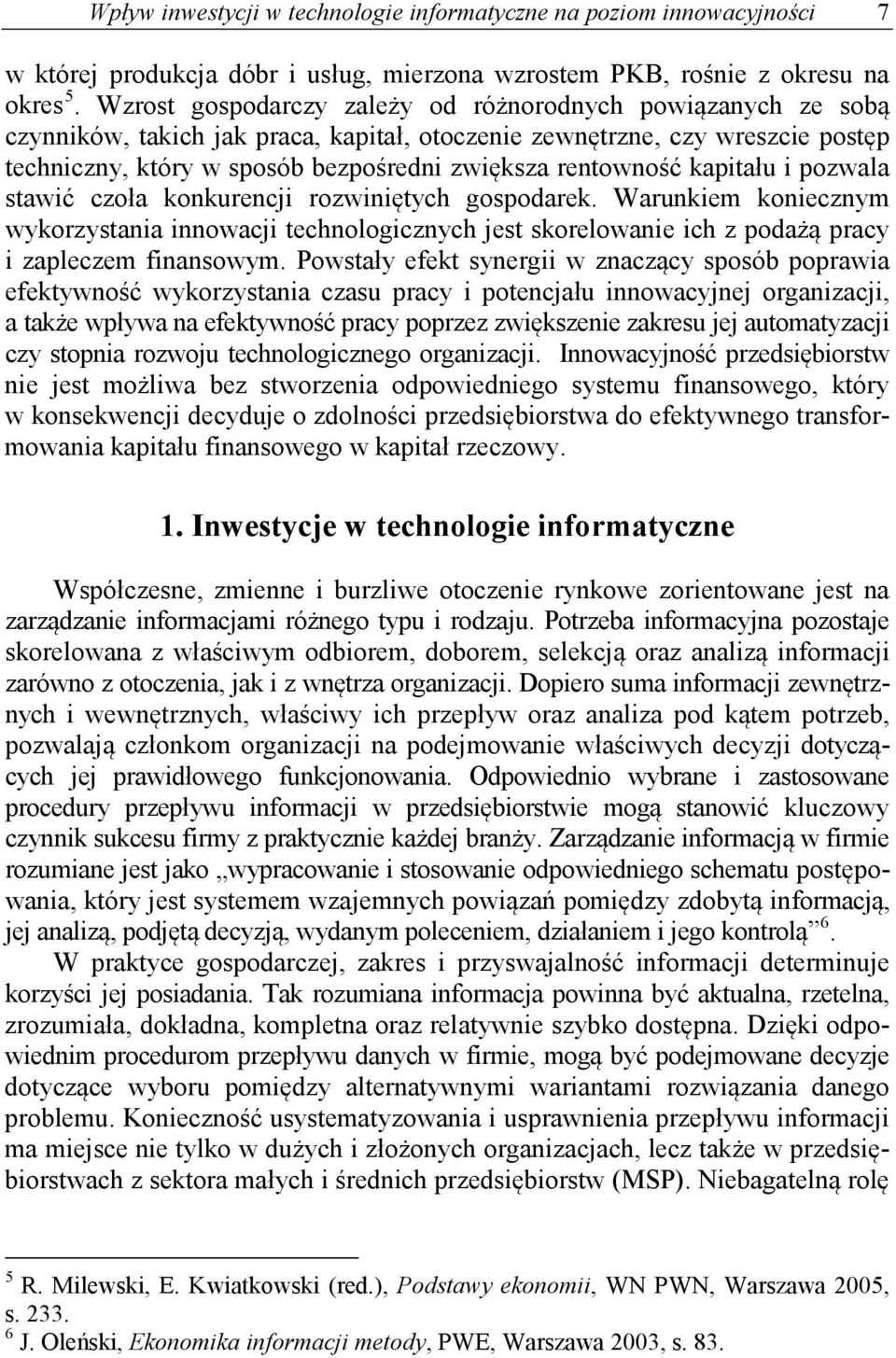 Wpływ inwestycji w technologie informatyczne na poziom innowacyjności 7

w której produkcja dóbr i usług, mierzona wzrostem PKB, rośnie z okresu na okres $^5$. Wzrost gospodarczy zależy od różnorodnych powiązanych ze sobą czynników, takich jak praca, kapitał, otoczenie zewnętrzne, czy wreszcie postęp techniczny, który w sposób bezpośredni zwiększa rentowność kapitału i pozwala stawić czoła konkurencji rozwiniętych gospodarek. Warunkiem koniecznym wykorzystania innowacji technologicznych jest skorelowanie ich z podażą pracy i zapleczem finansowym. Powstały efekt synergii w znaczący sposób poprawia efektywność wykorzystania czasu pracy i potencjału innowacyjnej organizacji, a także wpływa na efektywność pracy poprzez zwiększenie zakresu jej automatyzacji czy stopnia rozwoju technologicznego organizacji. Innowacyjność przedsiębiorstw nie jest możliwa bez stworzenia odpowiedniego systemu finansowego, który w konsekwencji decyduje o zdolności przedsiębiorstwa do efektywnego transformowania kapitału finansowego w kapitał rzeczowy.

1. Inwestycje w technologie informatyczne

Współczesne, zmienne i burzliwe otoczenie rynkowe zorientowane jest na zarządzanie informacjami różnego typu i rodzaju. Potrzeba informacyjna pozostaje skorelowana z właściwym odbiorem, doborem, selekcją oraz analizą informacji zarówno z otoczenia, jak i z wnętrza organizacji. Dopiero suma informacji zewnętrznych i wewnętrznych, właściwy ich przepływ oraz analiza pod kątem potrzeb, pozwalają członkom organizacji na podejmowanie właściwych decyzji dotyczących jej prawidłowego funkcjonowania. Odpowiednio wybrane i zastosowane procedury przepływu informacji w przedsiębiorstwie mogą stanowić kluczowy czynnik sukcesu firmy z praktycznie każdej branży. Zarządzanie informacją w firmie rozumiane jest jako „wypracowanie i stosowanie odpowiedniego schematu postępowania, który jest systemem wzajemnych powiązań pomiędzy zdobytą informacją, jej analizą, podjętą decyzją, wydanym poleceniem, działaniem i jego kontrolą”$^6$.

W praktyce gospodarczej, zakres i przyswajalność informacji determinuje korzyści jej posiadania. Tak rozumiana informacja powinna być aktualna, rzetelna, zrozumiała, dokładna, kompletna oraz relatywnie szybko dostępna. Dzięki odpowiednim procedurom przepływu danych w firmie, mogą być podejmowane decyzje dotyczące wyboru pomiędzy alternatywnymi wariantami rozwiązania danego problemu. Konieczność usystematyzowania i usprawnienia przepływu informacji ma miejsce nie tylko w dużych i złożonych organizacjach, lecz także w przedsiębiorstwach z sektora małych i średnich przedsiębiorstw (MSP). Niebagatelną rolę

$^5$ R. Milewski, E. Kwiatkowski (red.), Podstawy ekonomii, WN PWN, Warszawa 2005, s. 233.
$^6$ J. Oleński, Ekonomika informacji metody, PWE, Warszawa 2003, s. 83.